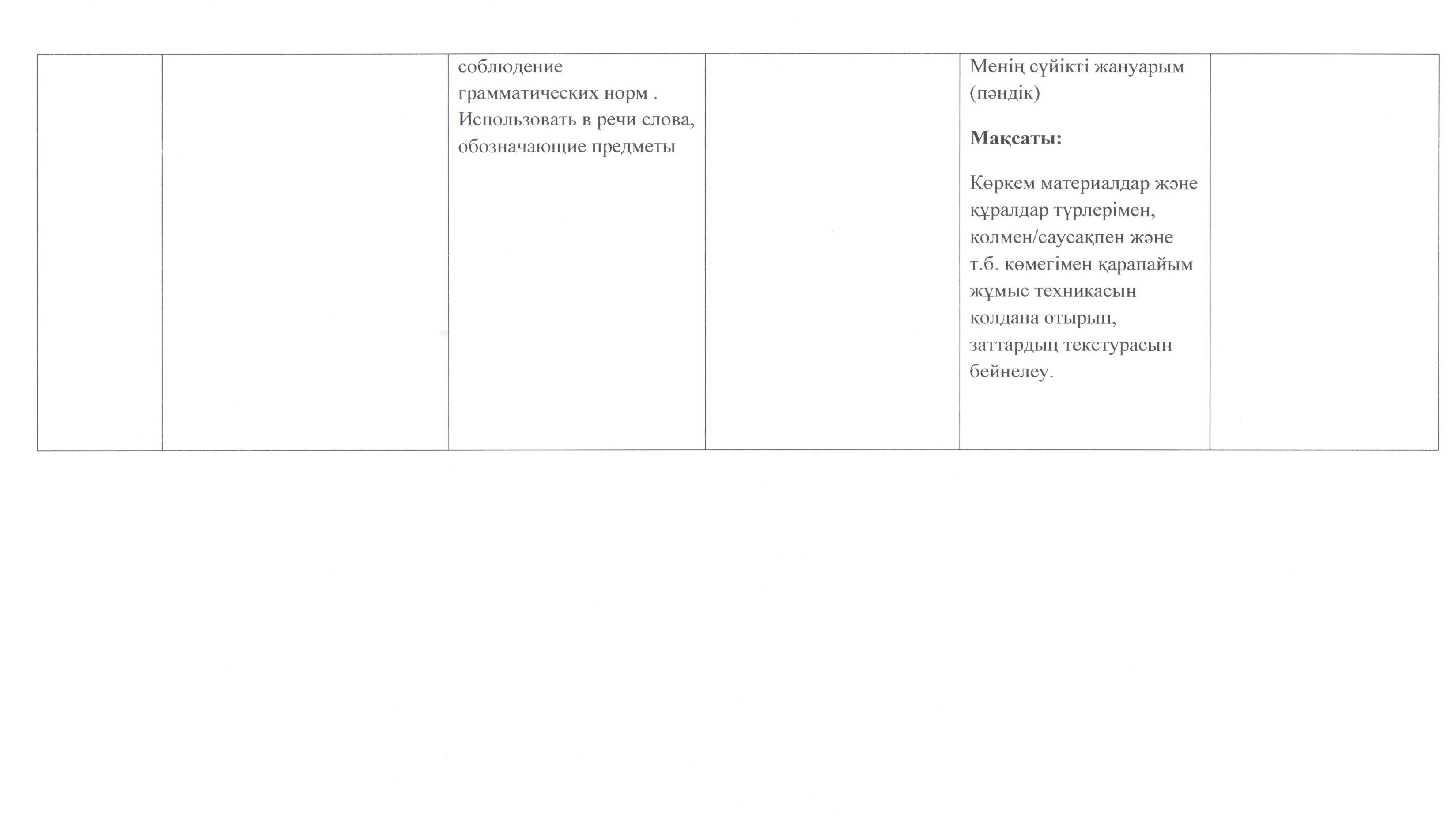 |  |  | соблюдение грамматических норм . Использовать в речи слова, обозначающие предметы |  | Менің сүйікті жануарым (пәндік) Мақсаты: Көркем материалдар және құралдар түрлерімен, қолмен/саусақпен және т.б. көмегімен қарапайым жұмыс техникасын қолдана отырып, заттардың текстурасын бейнелеу. |  |
|---|---|---|---|---|---|